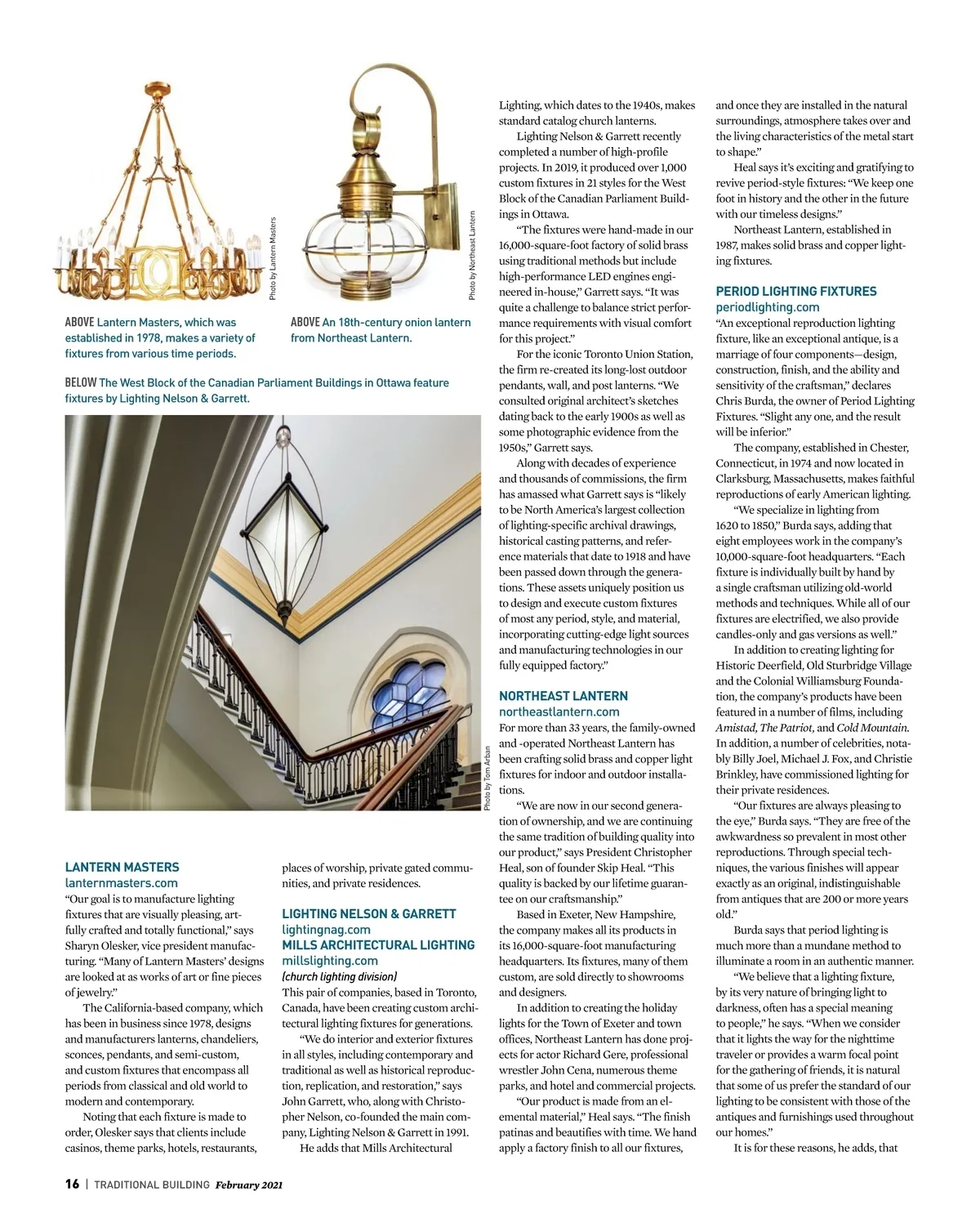 Photo by Lantern Masters

Photo by Northeast Lantern

ABOVE Lantern Masters, which was established in 1978, makes a variety of fixtures from various time periods.

ABOVE An 18th-century onion lantern from Northeast Lantern.

BELOW The West Block of the Canadian Parliament Buildings in Ottawa feature fixtures by Lighting Nelson & Garrett.

Photo by Tom Arban

LANTERN MASTERS
lanternmasters.com
"Our goal is to manufacture lighting fixtures that are visually pleasing, artfully crafted and totally functional," says Sharyn Olesker, vice president manufacturing. "Many of Lantern Masters' designs are looked at as works of art or fine pieces of jewelry."

The California-based company, which has been in business since 1978, designs and manufacturers lanterns, chandeliers, sconces, pendants, and semi-custom, and custom fixtures that encompass all periods from classical and old world to modern and contemporary.

Noting that each fixture is made to order, Olesker says that clients include casinos, theme parks, hotels, restaurants, places of worship, private gated communities, and private residences.

LIGHTING NELSON & GARRETT
lightingnag.com
MILLS ARCHITECTURAL LIGHTING
millslighting.com
(church lighting division)
This pair of companies, based in Toronto, Canada, have been creating custom architectural lighting fixtures for generations.

"We do interior and exterior fixtures in all styles, including contemporary and traditional as well as historical reproduction, replication, and restoration," says John Garrett, who, along with Christopher Nelson, co-founded the main company, Lighting Nelson & Garrett in 1991.

He adds that Mills Architectural Lighting, which dates to the 1940s, makes standard catalog church lanterns.

Lighting Nelson & Garrett recently completed a number of high-profile projects. In 2019, it produced over 1,000 custom fixtures in 21 styles for the West Block of the Canadian Parliament Buildings in Ottawa.

"The fixtures were hand-made in our 16,000-square-foot factory of solid brass using traditional methods but include high-performance LED engines engineered in-house," Garrett says. "It was quite a challenge to balance strict performance requirements with visual comfort for this project."

For the iconic Toronto Union Station, the firm re-created its long-lost outdoor pendants, wall, and post lanterns. "We consulted original architect's sketches dating back to the early 1900s as well as some photographic evidence from the 1950s," Garrett says.

Along with decades of experience and thousands of commissions, the firm has amassed what Garrett says is "likely to be North America's largest collection of lighting-specific archival drawings, historical casting patterns, and reference materials that date to 1918 and have been passed down through the generations. These assets uniquely position us to design and execute custom fixtures of most any period, style, and material, incorporating cutting-edge light sources and manufacturing technologies in our fully equipped factory."

NORTHEAST LANTERN
northeastlantern.com
For more than 33 years, the family-owned and -operated Northeast Lantern has been crafting solid brass and copper light fixtures for indoor and outdoor installations.

"We are now in our second generation of ownership, and we are continuing the same tradition of building quality into our product," says President Christopher Heal, son of founder Skip Heal. "This quality is backed by our lifetime guarantee on our craftsmanship."

Based in Exeter, New Hampshire, the company makes all its products in its 16,000-square-foot manufacturing headquarters. Its fixtures, many of them custom, are sold directly to showrooms and designers.

In addition to creating the holiday lights for the Town of Exeter and town offices, Northeast Lantern has done projects for actor Richard Gere, professional wrestler John Cena, numerous theme parks, and hotel and commercial projects.

"Our product is made from an elemental material," Heal says. "The finish patinas and beautifies with time. We hand apply a factory finish to all our fixtures, and once they are installed in the natural surroundings, atmosphere takes over and the living characteristics of the metal start to shape."

Heal says it's exciting and gratifying to revive period-style fixtures: "We keep one foot in history and the other in the future with our timeless designs."

Northeast Lantern, established in 1987, makes solid brass and copper lighting fixtures.

PERIOD LIGHTING FIXTURES
periodlighting.com
"An exceptional reproduction lighting fixture, like an exceptional antique, is a marriage of four components—design, construction, finish, and the ability and sensitivity of the craftsman," declares Chris Burda, the owner of Period Lighting Fixtures. "Slight any one, and the result will be inferior."

The company, established in Chester, Connecticut, in 1974 and now located in Clarksburg, Massachusetts, makes faithful reproductions of early American lighting.

"We specialize in lighting from 1620 to 1850," Burda says, adding that eight employees work in the company's 10,000-square-foot headquarters. "Each fixture is individually built by hand by a single craftsman utilizing old-world methods and techniques. While all of our fixtures are electrified, we also provide candles-only and gas versions as well."

In addition to creating lighting for Historic Deerfield, Old Sturbridge Village and the Colonial Williamsburg Foundation, the company's products have been featured in a number of films, including Amistad, The Patriot, and Cold Mountain. In addition, a number of celebrities, notably Billy Joel, Michael J. Fox, and Christie Brinkley, have commissioned lighting for their private residences.

"Our fixtures are always pleasing to the eye," Burda says. "They are free of the awkwardness so prevalent in most other reproductions. Through special techniques, the various finishes will appear exactly as an original, indistinguishable from antiques that are 200 or more years old."

Burda says that period lighting is much more than a mundane method to illuminate a room in an authentic manner.

"We believe that a lighting fixture, by its very nature of bringing light to darkness, often has a special meaning to people," he says. "When we consider that it lights the way for the nighttime traveler or provides a warm focal point for the gathering of friends, it is natural that some of us prefer the standard of our lighting to be consistent with those of the antiques and furnishings used throughout our homes."

It is for these reasons, he adds, that

16 | TRADITIONAL BUILDING February 2021